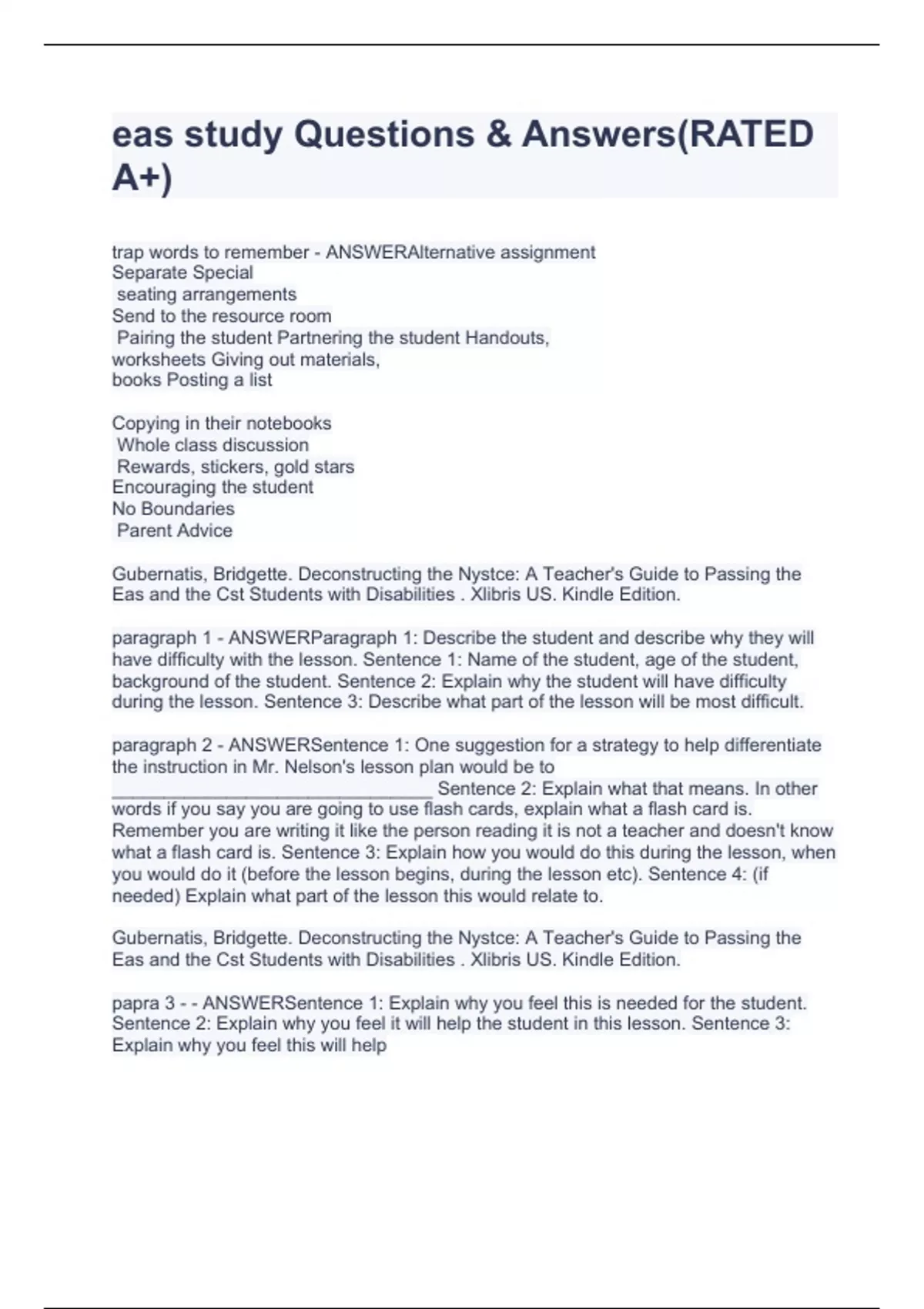 eas study Questions & Answers(RATED A+)

trap words to remember - ANSWERAlternative assignment
Separate Special
seating arrangements
Send to the resource room
Pairing the student Partnering the student Handouts,
worksheets Giving out materials,
books Posting a list

Copying in their notebooks
Whole class discussion
Rewards, stickers, gold stars
Encouraging the student
No Boundaries
Parent Advice

Gubernatis, Bridgette. Deconstructing the Nystce: A Teacher's Guide to Passing the Eas and the Cst Students with Disabilities . Xlibris US. Kindle Edition.

paragraph 1 - ANSWERParagraph 1: Describe the student and describe why they will have difficulty with the lesson. Sentence 1: Name of the student, age of the student, background of the student. Sentence 2: Explain why the student will have difficulty during the lesson. Sentence 3: Describe what part of the lesson will be most difficult.

paragraph 2 - ANSWERSentence 1: One suggestion for a strategy to help differentiate the instruction in Mr. Nelson's lesson plan would be to ________________________________ Sentence 2: Explain what that means. In other words if you say you are going to use flash cards, explain what a flash card is. Remember you are writing it like the person reading it is not a teacher and doesn't know what a flash card is. Sentence 3: Explain how you would do this during the lesson, when you would do it (before the lesson begins, during the lesson etc). Sentence 4: (if needed) Explain what part of the lesson this would relate to.

Gubernatis, Bridgette. Deconstructing the Nystce: A Teacher's Guide to Passing the Eas and the Cst Students with Disabilities . Xlibris US. Kindle Edition.

papra 3 - - ANSWERSentence 1: Explain why you feel this is needed for the student. Sentence 2: Explain why you feel it will help the student in this lesson. Sentence 3: Explain why you feel this will help